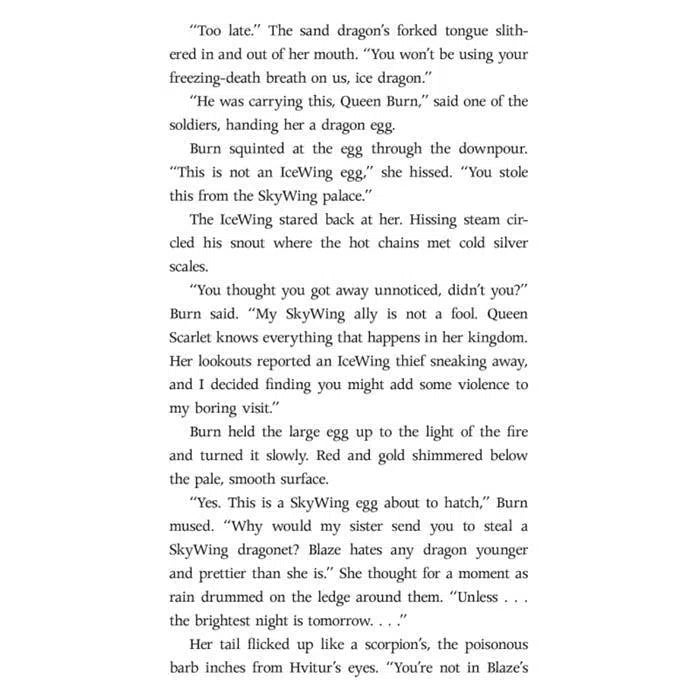 "Too late." The sand dragon's forked tongue slithered in and out of her mouth. "You won't be using your freezing-death breath on us, ice dragon."

"He was carrying this, Queen Burn," said one of the soldiers, handing her a dragon egg.

Burn squinted at the egg through the downpour. "This is not an IceWing egg," she hissed. "You stole this from the SkyWing palace."

The IceWing stared back at her. Hissing steam circled his snout where the hot chains met cold silver scales.

"You thought you got away unnoticed, didn't you?" Burn said. "My SkyWing ally is not a fool. Queen Scarlet knows everything that happens in her kingdom. Her lookouts reported an IceWing thief sneaking away, and I decided finding you might add some violence to my boring visit."

Burn held the large egg up to the light of the fire and turned it slowly. Red and gold shimmered below the pale, smooth surface.

"Yes. This is a SkyWing egg about to hatch," Burn mused. "Why would my sister send you to steal a SkyWing dragonet? Blaze hates any dragon younger and prettier than she is." She thought for a moment as rain drummed on the ledge around them. "Unless . . . the brightest night is tomorrow. . . ."

Her tail flicked up like a scorpion's, the poisonous barb inches from Hvitur's eyes. "You're not in Blaze's